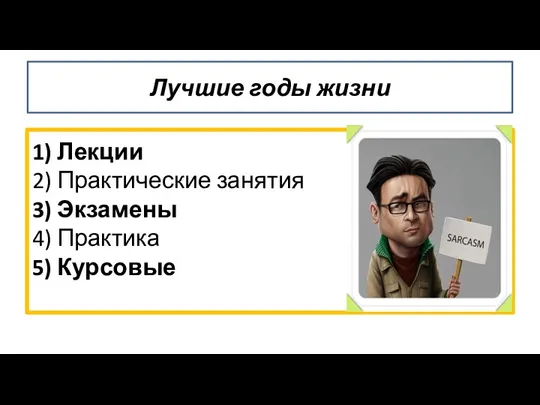 Лучшие годы жизни

1) Лекции
2) Практические занятия
3) Экзамены
4) Практика
5) Курсовые

SARCASM